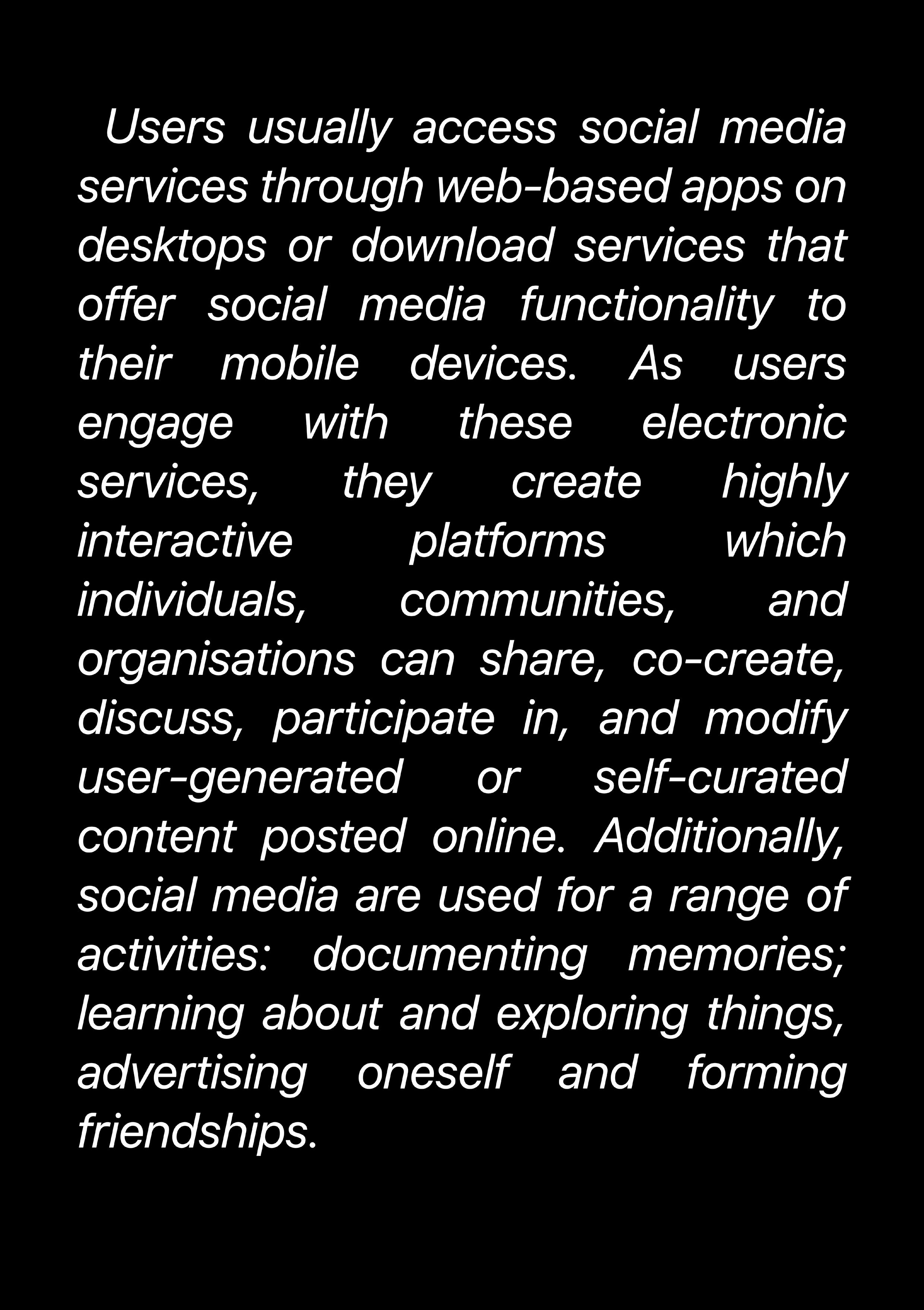 Users usually access social media services through web-based apps on desktops or download services that offer social media functionality to their mobile devices. As users engage with these electronic services, they create highly interactive platforms which individuals, communities, and organisations can share, co-create, discuss, participate in, and modify user-generated or self-curated content posted online. Additionally, social media are used for a range of activities: documenting memories; learning about and exploring things, advertising oneself and forming friendships.